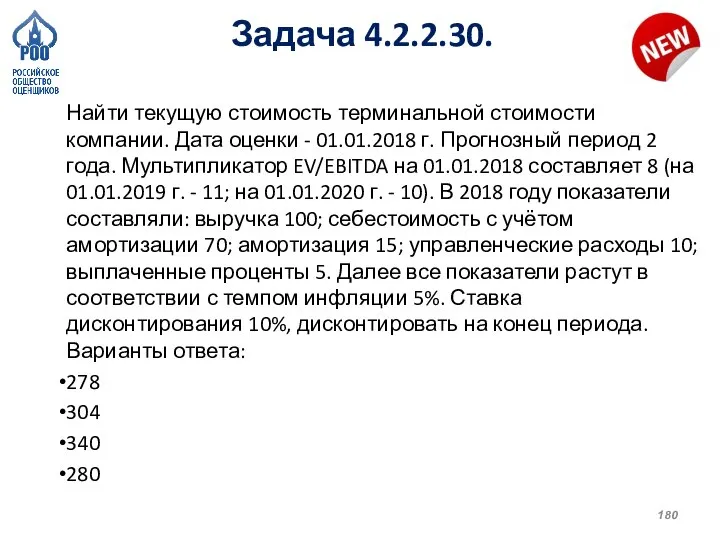 РОО
РОССИЙСКОЕ ОБЩЕСТВО ОЦЕНЩИКОВ

Задача 4.2.2.30.

NEW

Найти текущую стоимость терминальной стоимости компании. Дата оценки - 01.01.2018 г. Прогнозный период 2 года. Мультипликатор EV/EBITDA на 01.01.2018 составляет 8 (на 01.01.2019 г. - 11; на 01.01.2020 г. - 10). В 2018 году показатели составляли: выручка 100; себестоимость с учётом амортизации 70; амортизация 15; управленческие расходы 10; выплаченные проценты 5. Далее все показатели растут в соответствии с темпом инфляции 5%. Ставка дисконтирования 10%, дисконтировать на конец периода. Варианты ответа:

•278
•304
•340
•280

180